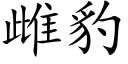 雌豹